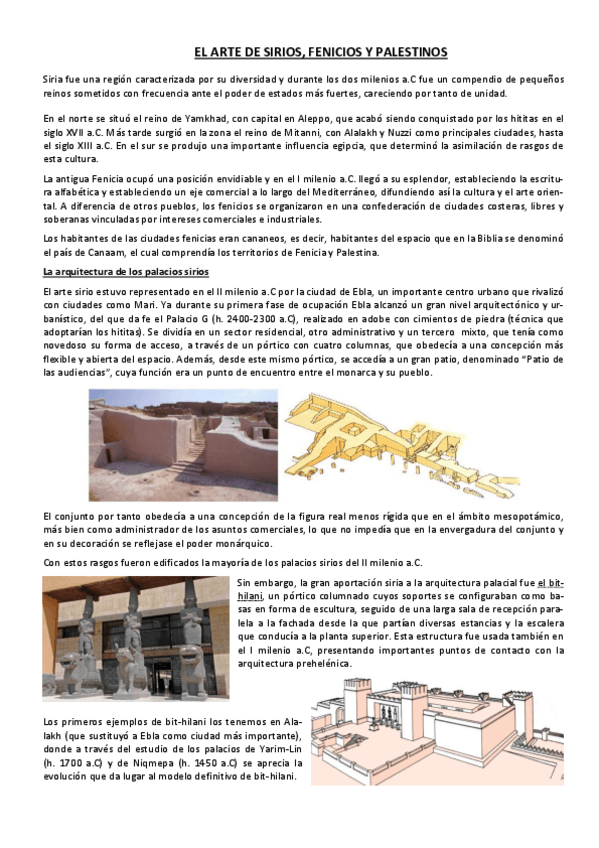 EL ARTE DE SIRIOS, FENICIOS Y PALESTINOS

Siria fue una región caracterizada por su diversidad y durante los dos milenios a.C fue un compendio de pequeños reinos sometidos con frecuencia ante el poder de estados más fuertes, careciendo por tanto de unidad.

En el norte se situó el reino de Yamkhad, con capital en Aleppo, que acabó siendo conquistado por los hititas en el siglo XVII a.C. Más tarde surgió en la zona el reino de Mitanni, con Alalakh y Nuzzi como principales ciudades, hasta el siglo XIII a.C. En el sur se produjo una importante influencia egipcia, que determinó la asimilación de rasgos de esta cultura.

La antigua Fenicia ocupó una posición envidiable y en el I milenio a.C. llegó a su esplendor, estableciendo la escritura alfabética y estableciendo un eje comercial a lo largo del Mediterráneo, difundiendo así la cultura y el arte oriental. A diferencia de otros pueblos, los fenicios se organizaron en una confederación de ciudades costeras, libres y soberanas vinculadas por intereses comerciales e industriales.

Los habitantes de las ciudades fenicias eran cananeos, es decir, habitantes del espacio que en la Biblia se denominó el país de Canaam, el cual comprendía los territorios de Fenicia y Palestina.

La arquitectura de los palacios sirios

El arte sirio estuvo representado en el II milenio a.C por la ciudad de Ebla, un importante centro urbano que rivalizó con ciudades como Mari. Ya durante su primera fase de ocupación Ebla alcanzó un gran nivel arquitectónico y urbanístico, del que da fe el Palacio G (h. 2400-2300 a.C), realizado en adobe con cimientos de piedra (técnica que adoptarían los hititas). Se dividía en un sector residencial, otro administrativo y un tercero mixto, que tenía como novedoso su forma de acceso, a través de un pórtico con cuatro columnas, que obedecía a una concepción más flexible y abierta del espacio. Además, desde este mismo pórtico, se accedía a un gran patio, denominado "Patio de las audiencias", cuya función era un punto de encuentro entre el monarca y su pueblo.

El conjunto por tanto obedecía a una concepción de la figura real menos rígida que en el ámbito mesopotámico, más bien como administrador de los asuntos comerciales, lo que no impedía que en la envergadura del conjunto y en su decoración se reflejase el poder monárquico.

Con estos rasgos fueron edificados la mayoría de los palacios sirios del II milenio a.C.

Sin embargo, la gran aportación siria a la arquitectura palacial fue el bit-hilani, un pórtico columnado cuyos soportes se configuraban como basas en forma de escultura, seguido de una larga sala de recepción paralela a la fachada desde la que partían diversas estancias y la escalera que conducía a la planta superior. Esta estructura fue usada también en el I milenio a.C, presentando importantes puntos de contacto con la arquitectura prehelénica.

Los primeros ejemplos de bit-hilani los tenemos en Alalakh (que sustituyó a Ebla como ciudad más importante), donde a través del estudio de los palacios de Yarim-Lin (h. 1700 a.C) y de Niqmepa (h. 1450 a.C) se aprecia la evolución que da lugar al modelo definitivo de bit-hilani.